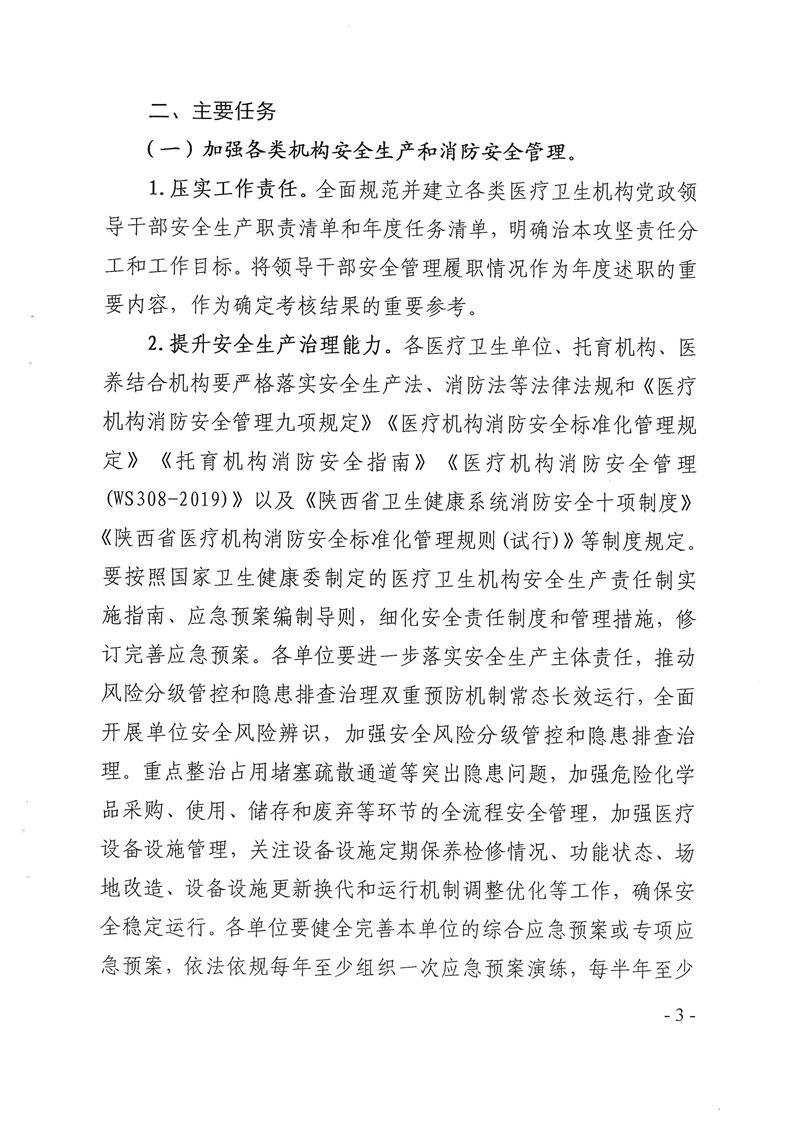 二、主要任务

（一）加强各类机构安全生产和消防安全管理。

1.压实工作责任。全面规范并建立各类医疗卫生机构党政领导干部安全生产职责清单和年度任务清单，明确治本攻坚责任分工和工作目标。将领导干部安全管理履职情况作为年度述职的重要内容，作为确定考核结果的重要参考。

2.提升安全生产治理能力。各医疗卫生单位、托育机构、医养结合机构要严格落实安全生产法、消防法等法律法规和《医疗机构消防安全管理九项规定》《医疗机构消防安全标准化管理规定》《托育机构消防安全指南》《医疗机构消防安全管理(WS308-2019)》以及《陕西省卫生健康系统消防安全十项制度》《陕西省医疗机构消防安全标准化管理规则(试行)》等制度规定。要按照国家卫生健康委制定的医疗卫生机构安全生产责任制实施指南、应急预案编制导则，细化安全责任制度和管理措施，修订完善应急预案。各单位要进一步落实安全生产主体责任，推动风险分级管控和隐患排查治理双重预防机制常态长效运行，全面开展单位安全风险辨识，加强安全风险分级管控和隐患排查治理。重点整治占用堵塞疏散通道等突出隐患问题，加强危险化学品采购、使用、储存和废弃等环节的全流程安全管理，加强医疗设备设施管理，关注设备设施定期保养检修情况、功能状态、场地改造、设备设施更新换代和运行机制调整优化等工作，确保安全稳定运行。各单位要健全完善本单位的综合应急预案或专项应急预案，依法依规每年至少组织一次应急预案演练，每半年至少

- 3 -